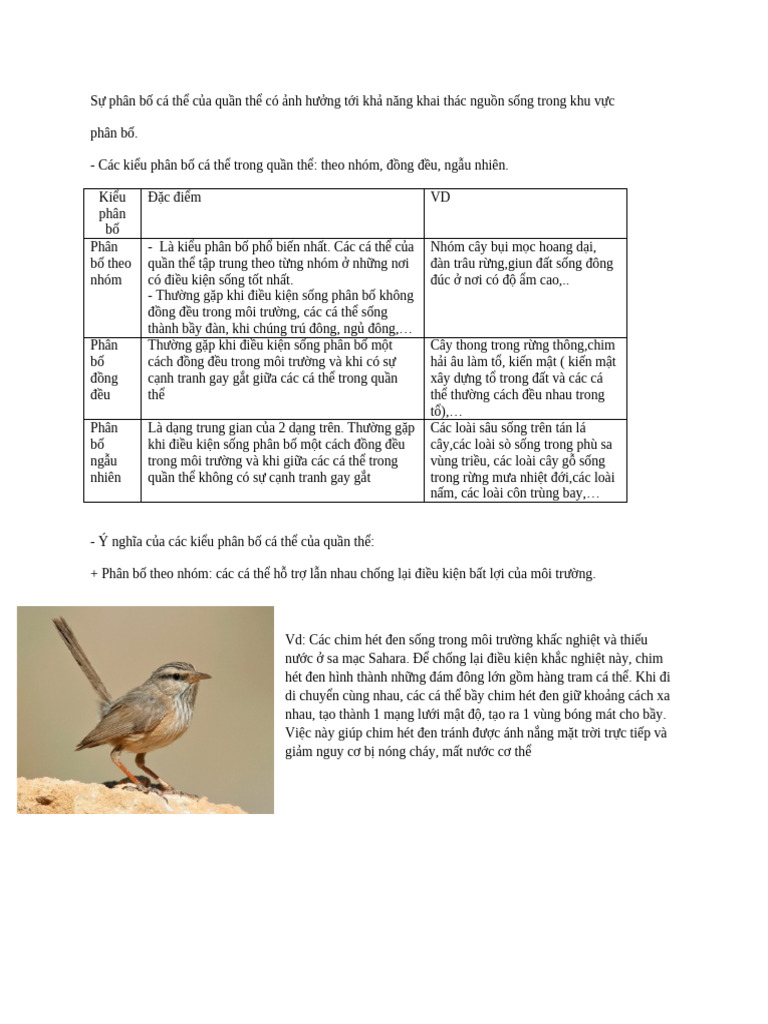 Sự phân bố cá thể của quần thể có ảnh hưởng tới khả năng khai thác nguồn sống trong khu vực phân bố.

- Các kiểu phân bố cá thể trong quần thể: theo nhóm, đồng đều, ngẫu nhiên.

| Kiểu phân bố | Đặc điểm | VD |
|---|---|---|
| Phân bố theo nhóm | - Là kiểu phân bố phổ biến nhất. Các cá thể của quần thể tập trung theo từng nhóm ở những nơi có điều kiện sống tốt nhất. - Thường gặp khi điều kiện sống phân bố không đồng đều trong môi trường, các cá thể sống thành bầy đàn, khi chúng trú đông, ngủ đông,… | Nhóm cây bụi mọc hoang dại, đàn trâu rừng,giun đất sống đông đúc ở nơi có độ ẩm cao,.. |
| Phân bố đồng đều | Thường gặp khi điều kiện sống phân bố một cách đồng đều trong môi trường và khi có sự cạnh tranh gay gắt giữa các cá thể trong quần thể | Cây thong trong rừng thông,chim hải âu làm tổ, kiến mật ( kiến mật xây dựng tổ trong đất và các cá thể thường cách đều nhau trong tổ),… |
| Phân bố ngẫu nhiên | Là dạng trung gian của 2 dạng trên. Thường gặp khi điều kiện sống phân bố một cách đồng đều trong môi trường và khi giữa các cá thể trong quần thể không có sự cạnh tranh gay gắt | Các loài sâu sống trên tán lá cây,các loài sò sống trong phù sa vùng triều, các loài cây gỗ sống trong rừng mưa nhiệt đới,các loài nấm, các loài côn trùng bay,… |

- Ý nghĩa của các kiểu phân bố cá thể của quần thể:

+ Phân bố theo nhóm: các cá thể hỗ trợ lẫn nhau chống lại điều kiện bất lợi của môi trường.

Vd: Các chim hét đen sống trong môi trường khắc nghiệt và thiếu nước ở sa mạc Sahara. Để chống lại điều kiện khắc nghiệt này, chim hét đen hình thành những đám đông lớn gồm hàng tram cá thể. Khi đi di chuyển cùng nhau, các cá thể bầy chim hét đen giữ khoảng cách xa nhau, tạo thành 1 mạng lưới mật độ, tạo ra 1 vùng bóng mát cho bầy. Việc này giúp chim hét đen tránh được ánh nắng mặt trời trực tiếp và giảm nguy cơ bị nóng cháy, mất nước cơ thể